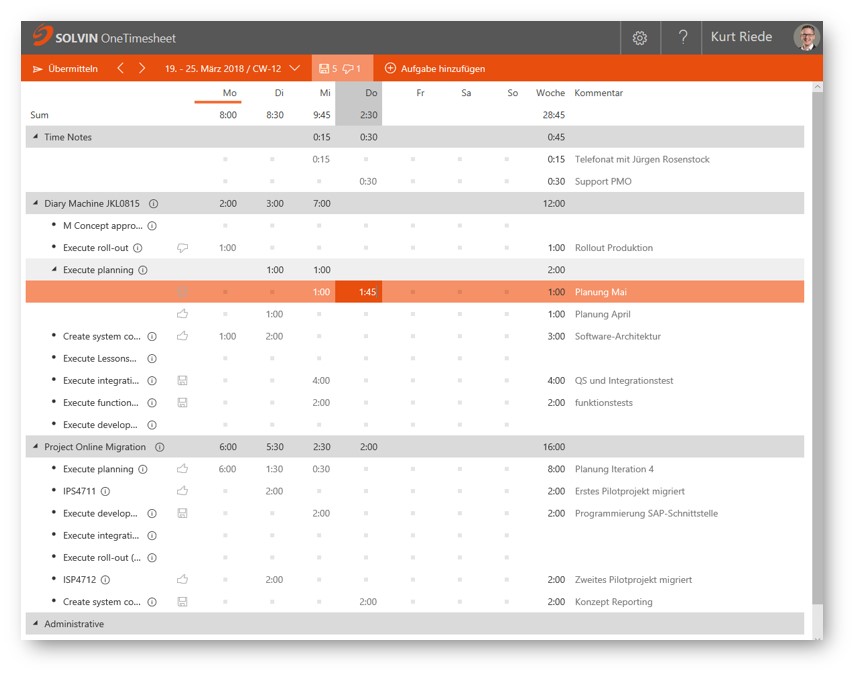 SOLVIN OneTimesheet

? Kurt Riede

Übermitteln 19. - 25. März 2018 / CW-12 5 1 Aufgabe hinzufügen

| | Mo | Di | Mi | Do | Fr | Sa | So | Woche | Kommentar |
|---|---|---|---|---|---|---|---|---|---|
| Sum | 8:00 | 8:30 | 9:45 | 2:30 | | | | 28:45 | |
| Time Notes | | | 0:15 | 0:30 | | | | 0:45 | |
| | | | 0:15 | | | | | 0:15 | Telefonat mit Jürgen Rosenstock |
| | | | | 0:30 | | | | 0:30 | Support PMO |
| Diary Machine JKL0815 | 2:00 | 3:00 | 7:00 | | | | | 12:00 | |
| M Concept appro... | | | | | | | | | |
| Execute roll-out | 1:00 | | | | | | | 1:00 | Rollout Produktion |
| Execute planning | | 1:00 | 1:00 | | | | | 2:00 | |
| | | | 1:00 | 1:45 | | | | 1:00 | Planung Mai |
| | | 1:00 | | | | | | 1:00 | Planung April |
| Create system co... | 1:00 | 2:00 | | | | | | 3:00 | Software-Architektur |
| Execute Lessons... | | | | | | | | | |
| Execute integrati... | | | 4:00 | | | | | 4:00 | QS und Integrationstest |
| Execute function... | | | 2:00 | | | | | 2:00 | funktionstests |
| Execute develop... | | | | | | | | | |
| Project Online Migration | 6:00 | 5:30 | 2:30 | 2:00 | | | | 16:00 | |
| Execute planning | 6:00 | 1:30 | 0:30 | | | | | 8:00 | Planung Iteration 4 |
| IPS4711 | | 2:00 | | | | | | 2:00 | Erstes Pilotprojekt migriert |
| Execute develop... | | | 2:00 | | | | | 2:00 | Programmierung SAP-Schnittstelle |
| Execute integrati... | | | | | | | | | |
| Execute roll-out (... | | | | | | | | | |
| ISP4712 | | 2:00 | | | | | | 2:00 | Zweites Pilotprojekt migriert |
| Create system co... | | | | 2:00 | | | | 2:00 | Konzept Reporting |
| Administrative | | | | | | | | | |